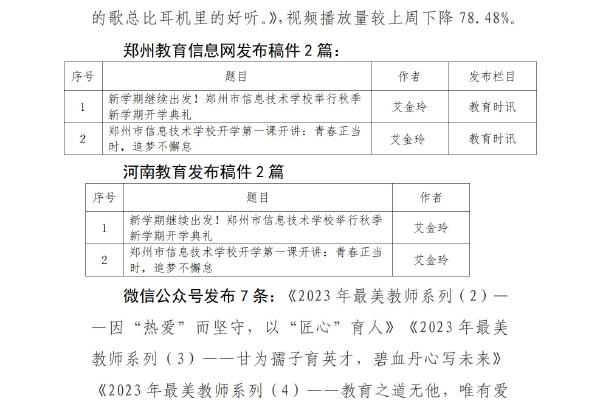 的歌总比耳机里的好听。》，视频播放量较上周下降 78.48%。

郑州教育信息网发布稿件 2 篇：

| 序号 | 题目 | 作者 | 发布栏目 |
|---|---|---|---|
| 1 | 新学期继续出发！郑州市信息技术学校举行秋季新学期开学典礼 | 艾金玲 | 教育时讯 |
| 2 | 郑州市信息技术学校开学第一课开讲：青春正当时，追梦不懈怠 | 艾金玲 | 教育时讯 |

河南教育发布稿件 2 篇

| 序号 | 题目 | 作者 |
|---|---|---|
| 1 | 新学期继续出发！郑州市信息技术学校举行秋季新学期开学典礼 | 艾金玲 |
| 2 | 郑州市信息技术学校开学第一课开讲：青春正当时，追梦不懈怠 | 艾金玲 |

微信公众号发布 7 条：《2023 年最美教师系列（2）——因“热爱”而坚守，以“匠心”育人》《2023 年最美教师系列（3）——甘为孺子育英才，碧血丹心写未来》《2023 年最美教师系列（4）——教育之道无他，唯有爱